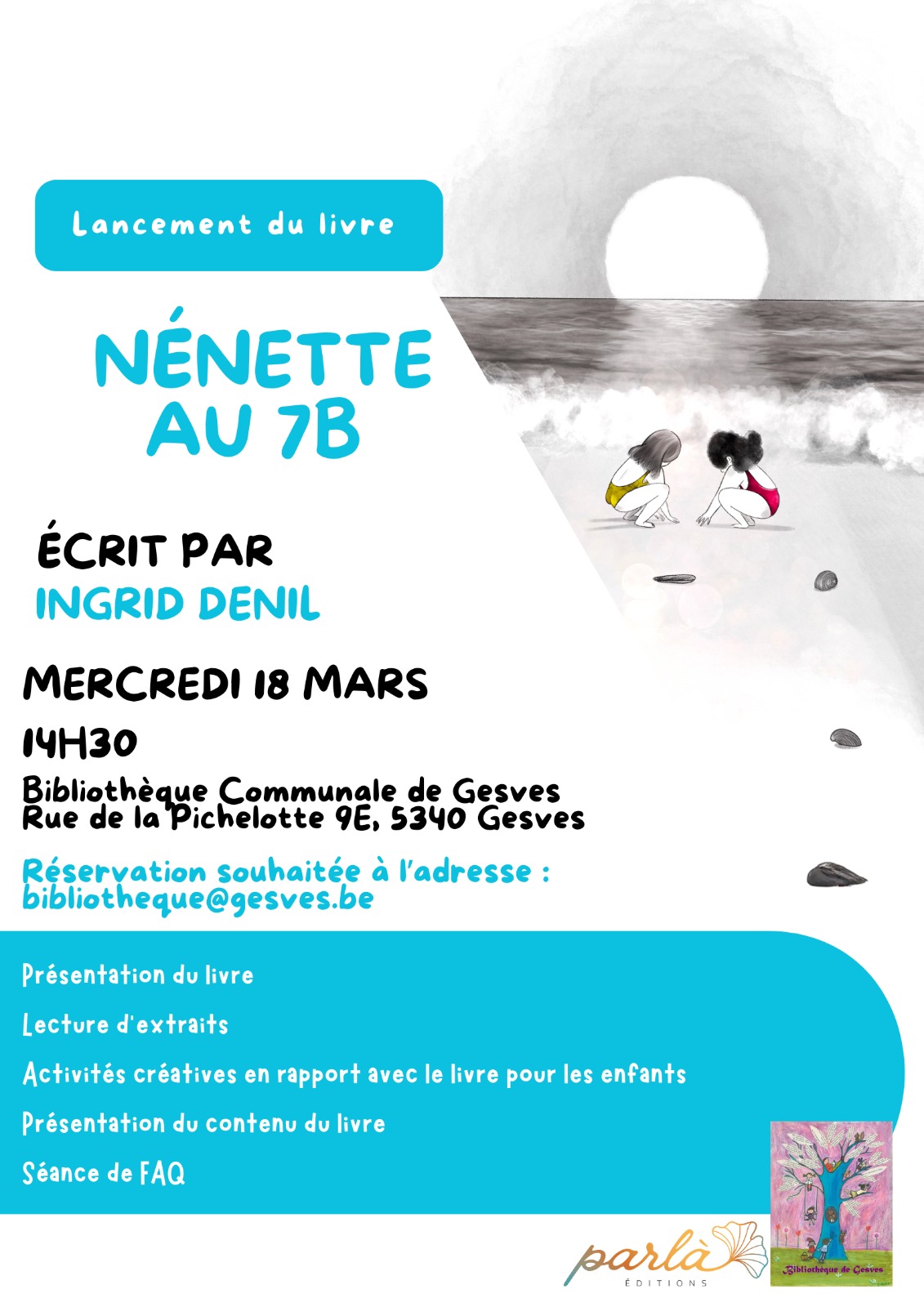 Lancement du livre

NÉNETTE AU 7B

ÉCRIT PAR
INGRID DENIL

MERCREDI 18 MARS

14H30

Bibliothèque Communale de Gesves
Rue de la Pichelotte 9E, 5340 Gesves

Réservation souhaitée à l'adresse :
bibliotheque@gesves.be

Présentation du livre

Lecture d'extraits

Activités créatives en rapport avec le livre pour les enfants

Présentation du contenu du livre

Séance de FAQ

parlà
ÉDITIONS

Bibliothèque de Gesves